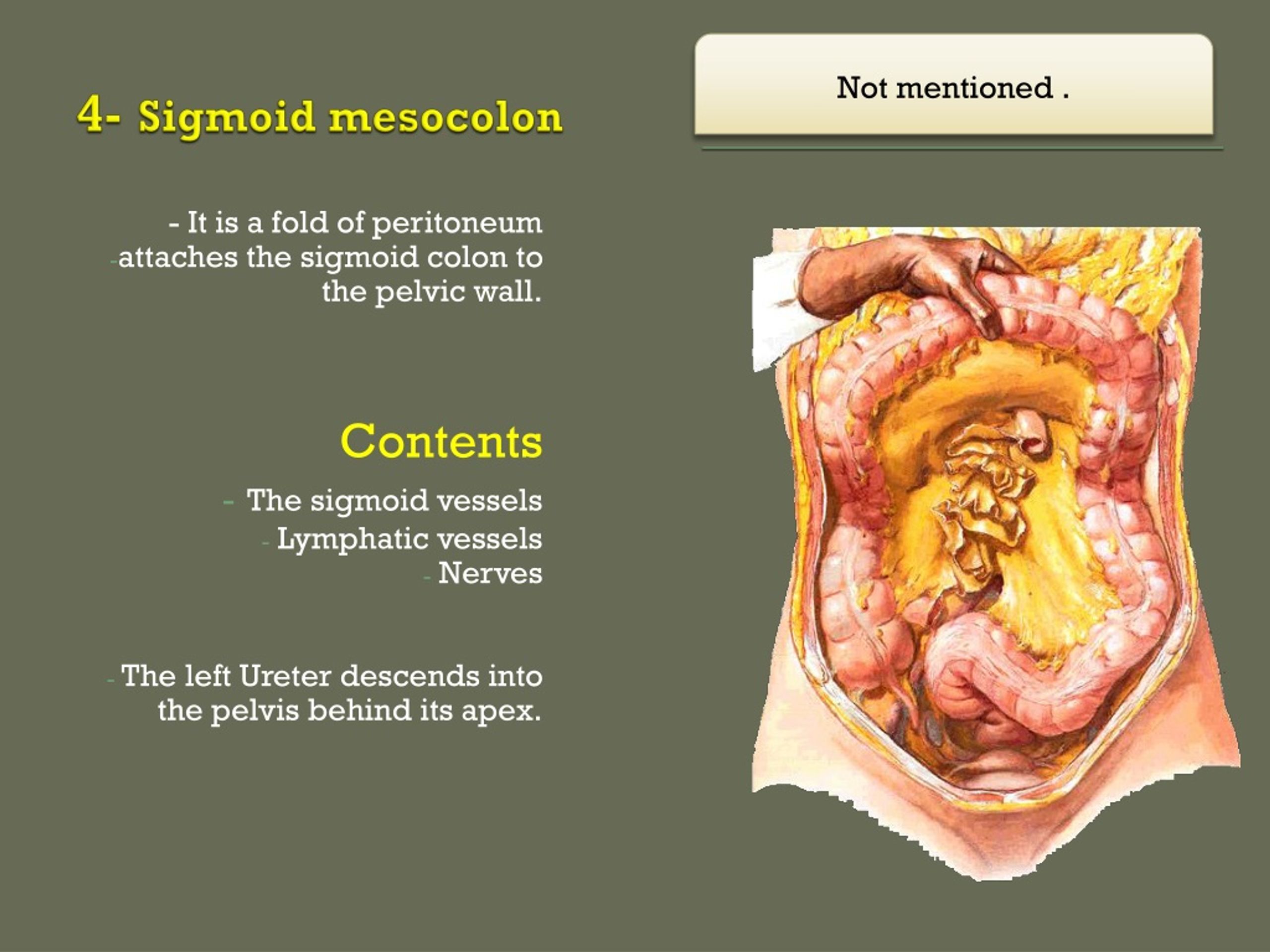 4- Sigmoid mesocolon

Not mentioned .

- It is a fold of peritoneum
-attaches the sigmoid colon to the pelvic wall.

Contents

- The sigmoid vessels
- Lymphatic vessels
- Nerves

- The left Ureter descends into the pelvis behind its apex.